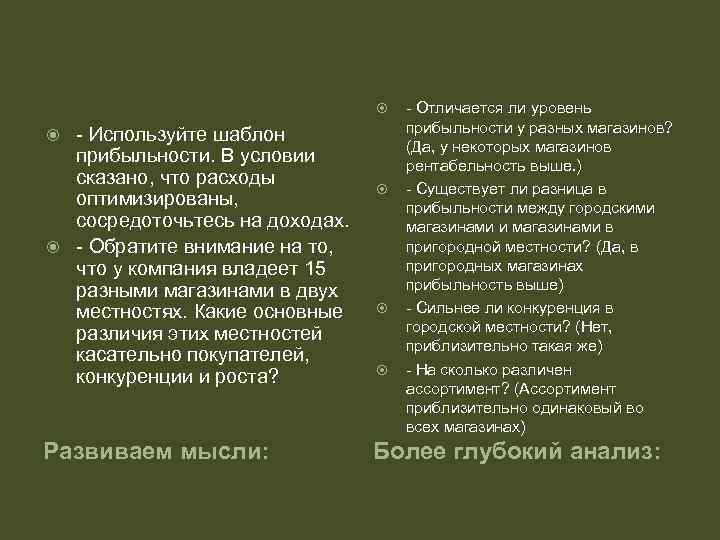 - Используйте шаблон прибыльности. В условии сказано, что расходы оптимизированы, сосредоточьтесь на доходах.

- Обратите внимание на то, что у компания владеет 15 разными магазинами в двух местностях. Какие основные различия этих местностей касательно покупателей, конкуренции и роста?

Развиваем мысли:

- Отличается ли уровень прибыльности у разных магазинов? (Да, у некоторых магазинов рентабельность выше.)

- Существует ли разница в прибыльности между городскими магазинами и магазинами в пригородной местности? (Да, в пригородных магазинах прибыльность выше)

- Сильнее ли конкуренция в городской местности? (Нет, приблизительно такая же)

- На сколько различен ассортимент? (Ассортимент приблизительно одинаковый во всех магазинах)

Более глубокий анализ: